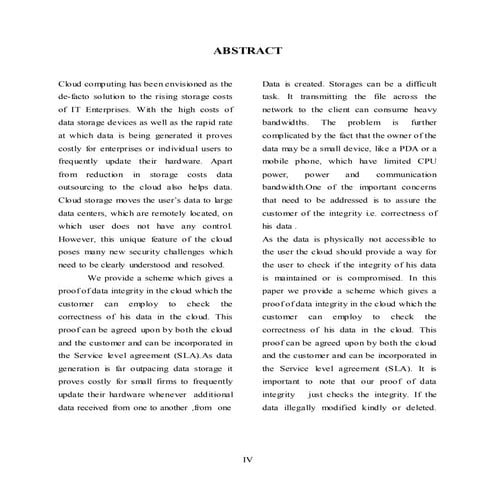 ABSTRACT

Cloud computing has been envisioned as the de-facto solution to the rising storage costs of IT Enterprises. With the high costs of data storage devices as well as the rapid rate at which data is being generated it proves costly for enterprises or individual users to frequently update their hardware. Apart from reduction in storage costs data outsourcing to the cloud also helps data. Cloud storage moves the user's data to large data centers, which are remotely located, on which user does not have any control. However, this unique feature of the cloud poses many new security challenges which need to be clearly understood and resolved.

We provide a scheme which gives a proof of data integrity in the cloud which the customer can employ to check the correctness of his data in the cloud. This proof can be agreed upon by both the cloud and the customer and can be incorporated in the Service level agreement (SLA).As data generation is far outpacing data storage it proves costly for small firms to frequently update their hardware whenever additional data received from one to another ,from one Data is created. Storages can be a difficult task. It transmitting the file across the network to the client can consume heavy bandwidths. The problem is further complicated by the fact that the owner of the data may be a small device, like a PDA or a mobile phone, which have limited CPU power, power and communication bandwidth.One of the important concerns that need to be addressed is to assure the customer of the integrity i.e. correctness of his data .

As the data is physically not accessible to the user the cloud should provide a way for the user to check if the integrity of his data is maintained or is compromised. In this paper we provide a scheme which gives a proof of data integrity in the cloud which the customer can employ to check the correctness of his data in the cloud. This proof can be agreed upon by both the cloud and the customer and can be incorporated in the Service level agreement (SLA). It is important to note that our proof of data integrity just checks the integrity. If the data illegally modified kindly or deleted.

IV